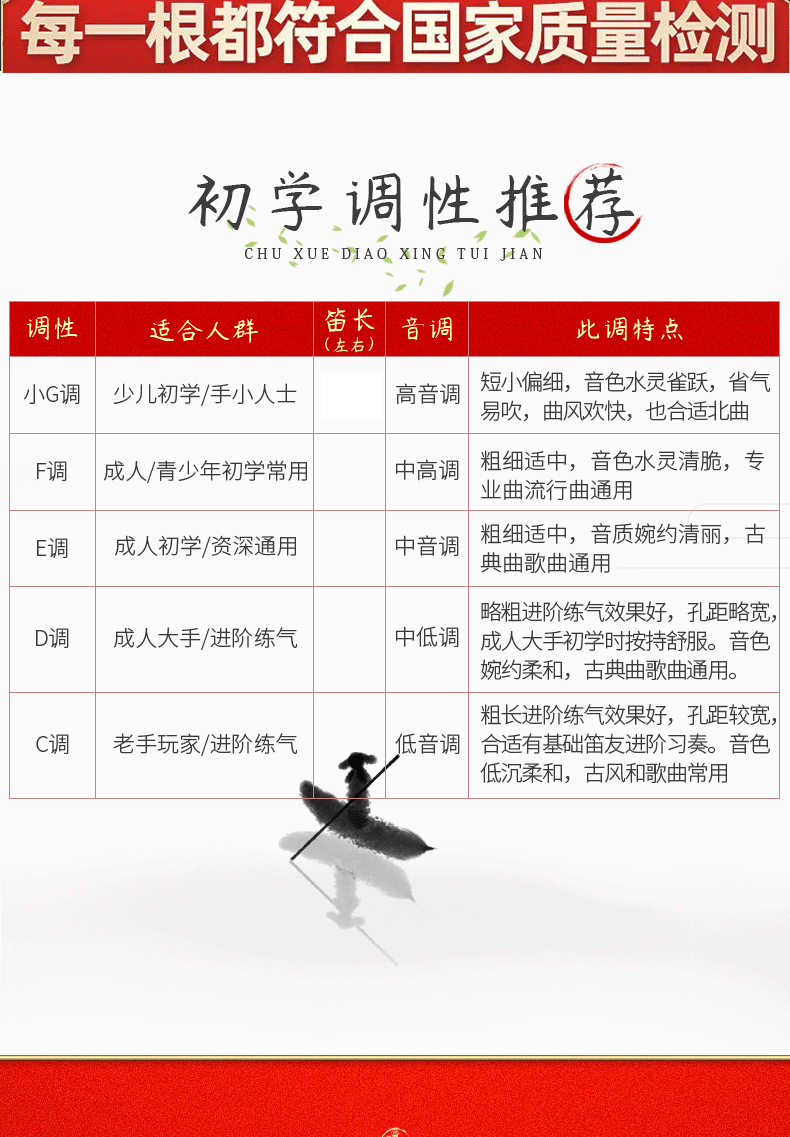 每一根都符合国家质量检测

初学调性推荐
CHU XUE DIAO XING TUI JIAN

| 调性 | 适合人群 | 笛长（左右） | 音调 | 此调特点 |
|---|---|---|---|---|
| 小G调 | 少儿初学/手小人士 | | 高音调 | 短小偏细，音色水灵雀跃，省气易吹，曲风欢快，也合适北曲 |
| F调 | 成人/青少年初学常用 | | 中高调 | 粗细适中，音色水灵清脆，专业曲流行曲通用 |
| E调 | 成人初学/资深通用 | | 中音调 | 粗细适中，音质婉约清丽，古典曲歌曲通用 |
| D调 | 成人大手/进阶练气 | | 中低调 | 略粗进阶练气效果好，孔距略宽，成人大手初学时按持舒服。音色婉约柔和，古典曲歌曲通用。 |
| C调 | 老手玩家/进阶练气 | | 低音调 | 粗长进阶练气效果好，孔距较宽，合适有基础笛友进阶习奏。音色低沉柔和，古风和歌曲常用 |